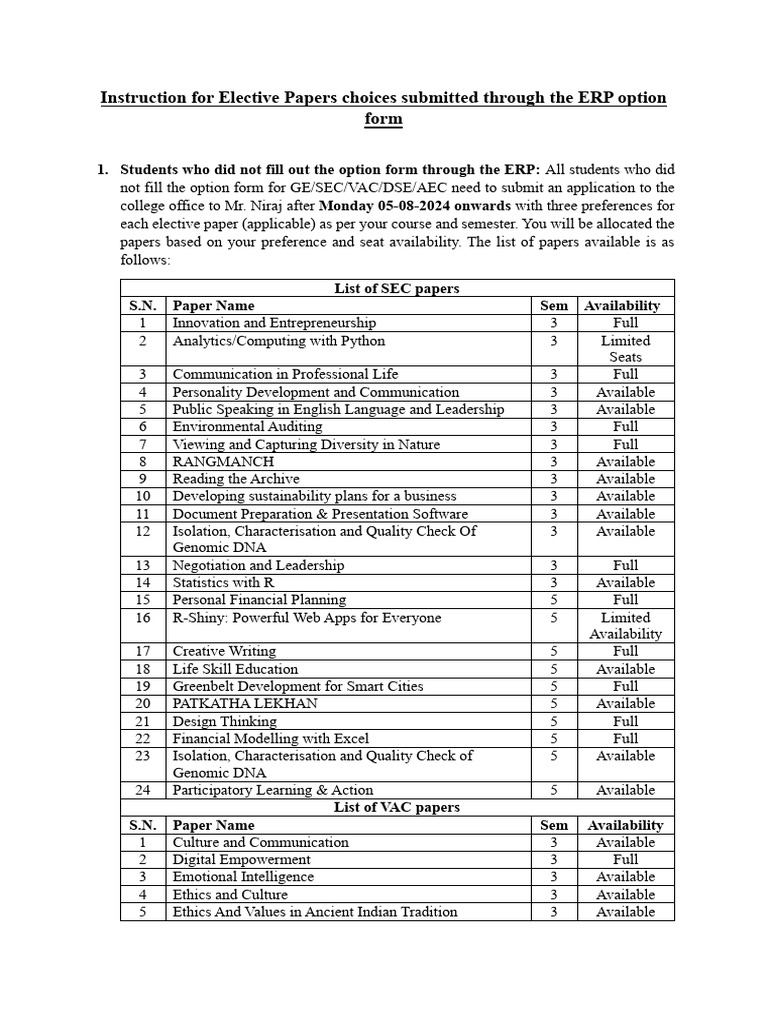 Instruction for Elective Papers choices submitted through the ERP option form

1. Students who did not fill out the option form through the ERP: All students who did not fill the option form for GE/SEC/VAC/DSE/AEC need to submit an application to the college office to Mr. Niraj after Monday 05-08-2024 onwards with three preferences for each elective paper (applicable) as per your course and semester. You will be allocated the papers based on your preference and seat availability. The list of papers available is as follows:

| List of SEC papers | | | |
|---|---|---|---|
| S.N. | Paper Name | Sem | Availability |
| 1 | Innovation and Entrepreneurship | 3 | Full |
| 2 | Analytics/Computing with Python | 3 | Limited Seats |
| 3 | Communication in Professional Life | 3 | Full |
| 4 | Personality Development and Communication | 3 | Available |
| 5 | Public Speaking in English Language and Leadership | 3 | Available |
| 6 | Environmental Auditing | 3 | Full |
| 7 | Viewing and Capturing Diversity in Nature | 3 | Full |
| 8 | RANGMANCH | 3 | Available |
| 9 | Reading the Archive | 3 | Available |
| 10 | Developing sustainability plans for a business | 3 | Available |
| 11 | Document Preparation & Presentation Software | 3 | Available |
| 12 | Isolation, Characterisation and Quality Check Of Genomic DNA | 3 | Available |
| 13 | Negotiation and Leadership | 3 | Full |
| 14 | Statistics with R | 3 | Available |
| 15 | Personal Financial Planning | 5 | Full |
| 16 | R-Shiny: Powerful Web Apps for Everyone | 5 | Limited Availability |
| 17 | Creative Writing | 5 | Full |
| 18 | Life Skill Education | 5 | Available |
| 19 | Greenbelt Development for Smart Cities | 5 | Full |
| 20 | PATKATHA LEKHAN | 5 | Available |
| 21 | Design Thinking | 5 | Full |
| 22 | Financial Modelling with Excel | 5 | Full |
| 23 | Isolation, Characterisation and Quality Check of Genomic DNA | 5 | Available |
| 24 | Participatory Learning & Action | 5 | Available |
| List of VAC papers | | | |
| S.N. | Paper Name | Sem | Availability |
| 1 | Culture and Communication | 3 | Available |
| 2 | Digital Empowerment | 3 | Full |
| 3 | Emotional Intelligence | 3 | Available |
| 4 | Ethics and Culture | 3 | Available |
| 5 | Ethics And Values in Ancient Indian Tradition | 3 | Available |